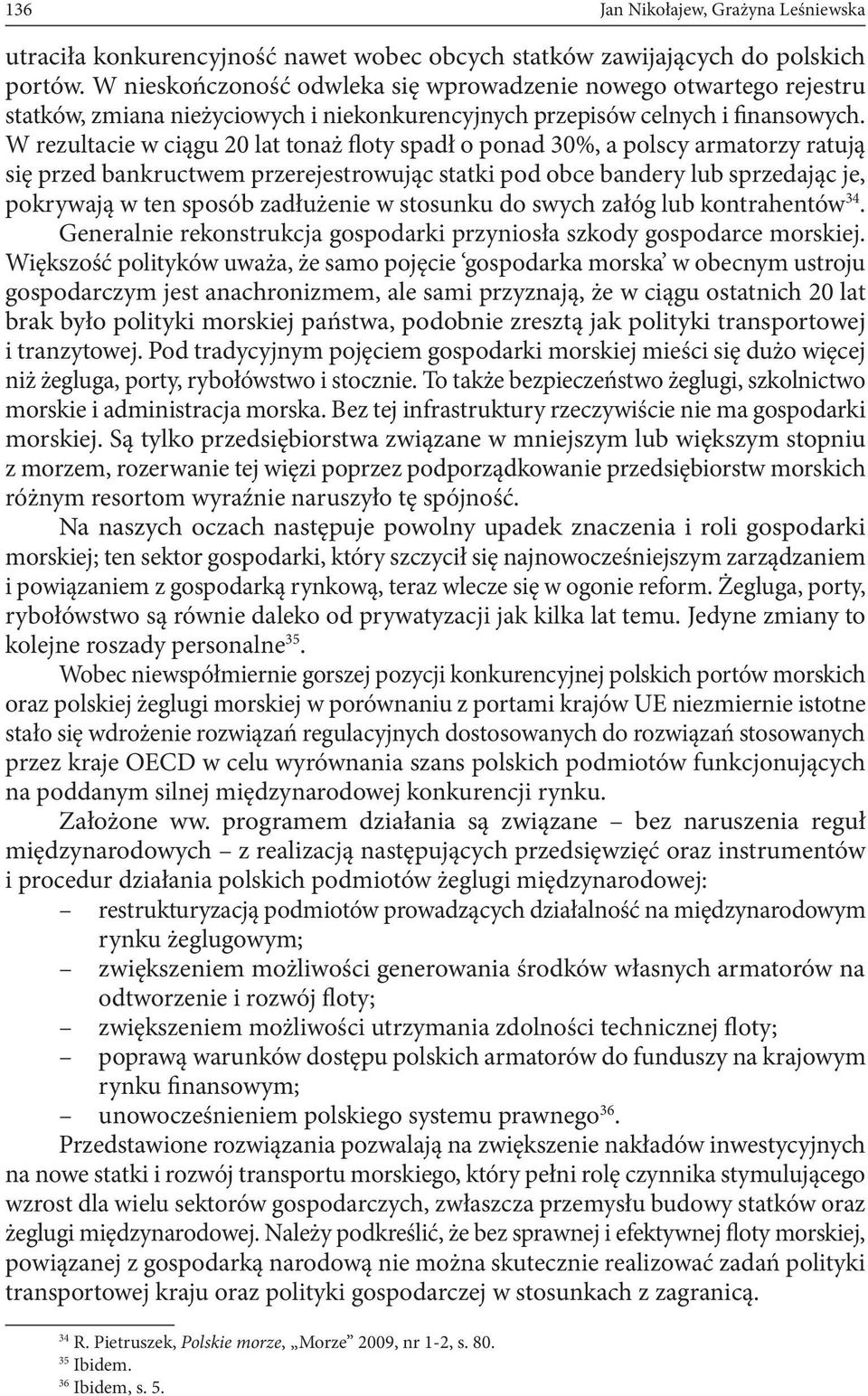 136 Jan Nikołajew, Grażyna Leśniewska

utraciła konkurencyjność nawet wobec obcych statków zawijających do polskich portów. W nieskończoność odwleka się wprowadzenie nowego otwartego rejestru statków, zmiana nieżyciowych i niekonkurencyjnych przepisów celnych i finansowych. W rezultacie w ciągu 20 lat tonaż floty spadł o ponad 30%, a polscy armatorzy ratują się przed bankructwem przerejestrowując statki pod obce bandery lub sprzedając je, pokrywają w ten sposób zadłużenie w stosunku do swych załóg lub kontrahentów$^{34}$.

Generalnie rekonstrukcja gospodarki przyniosła szkody gospodarce morskiej. Większość polityków uważa, że samo pojęcie ‘gospodarka morska’ w obecnym ustroju gospodarczym jest anachronizmem, ale sami przyznają, że w ciągu ostatnich 20 lat brak było polityki morskiej państwa, podobnie zresztą jak polityki transportowej i tranzytowej. Pod tradycyjnym pojęciem gospodarki morskiej mieści się dużo więcej niż żegluga, porty, rybołówstwo i stocznie. To także bezpieczeństwo żeglugi, szkolnictwo morskie i administracja morska. Bez tej infrastruktury rzeczywiście nie ma gospodarki morskiej. Są tylko przedsiębiorstwa związane w mniejszym lub większym stopniu z morzem, rozerwanie tej więzi poprzez podporządkowanie przedsiębiorstw morskich różnym resortom wyraźnie naruszyło tę spójność.

Na naszych oczach następuje powolny upadek znaczenia i roli gospodarki morskiej; ten sektor gospodarki, który szczycił się najnowocześniejszym zarządzaniem i powiązaniem z gospodarką rynkową, teraz wlecze się w ogonie reform. Żegluga, porty, rybołówstwo są równie daleko od prywatyzacji jak kilka lat temu. Jedyne zmiany to kolejne roszady personalne$^{35}$.

Wobec niewspółmiernie gorszej pozycji konkurencyjnej polskich portów morskich oraz polskiej żeglugi morskiej w porównaniu z portami krajów UE niezmiernie istotne stało się wdrożenie rozwiązań regulacyjnych dostosowanych do rozwiązań stosowanych przez kraje OECD w celu wyrównania szans polskich podmiotów funkcjonujących na poddanym silnej międzynarodowej konkurencji rynku.

Założone ww. programem działania są związane – bez naruszenia reguł międzynarodowych – z realizacją następujących przedsięwzięć oraz instrumentów i procedur działania polskich podmiotów żeglugi międzynarodowej:
– restrukturyzacją podmiotów prowadzących działalność na międzynarodowym rynku żeglugowym;
– zwiększeniem możliwości generowania środków własnych armatorów na odtworzenie i rozwój floty;
– zwiększeniem możliwości utrzymania zdolności technicznej floty;
– poprawą warunków dostępu polskich armatorów do funduszy na krajowym rynku finansowym;
– unowocześnieniem polskiego systemu prawnego$^{36}$.

Przedstawione rozwiązania pozwalają na zwiększenie nakładów inwestycyjnych na nowe statki i rozwój transportu morskiego, który pełni rolę czynnika stymulującego wzrost dla wielu sektorów gospodarczych, zwłaszcza przemysłu budowy statków oraz żeglugi międzynarodowej. Należy podkreślić, że bez sprawnej i efektywnej floty morskiej, powiązanej z gospodarką narodową nie można skutecznie realizować zadań polityki transportowej kraju oraz polityki gospodarczej w stosunkach z zagranicą.

$^{34}$ R. Pietruszek, Polskie morze, „Morze” 2009, nr 1-2, s. 80.
$^{35}$ Ibidem.
$^{36}$ Ibidem, s. 5.